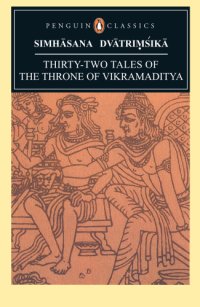 PENGUIN CLASSICS

SIMHĀSANA DVĀTRIṂŚIKĀ

THIRTY-TWO TALES OF THE THRONE OF VIKRAMADITYA